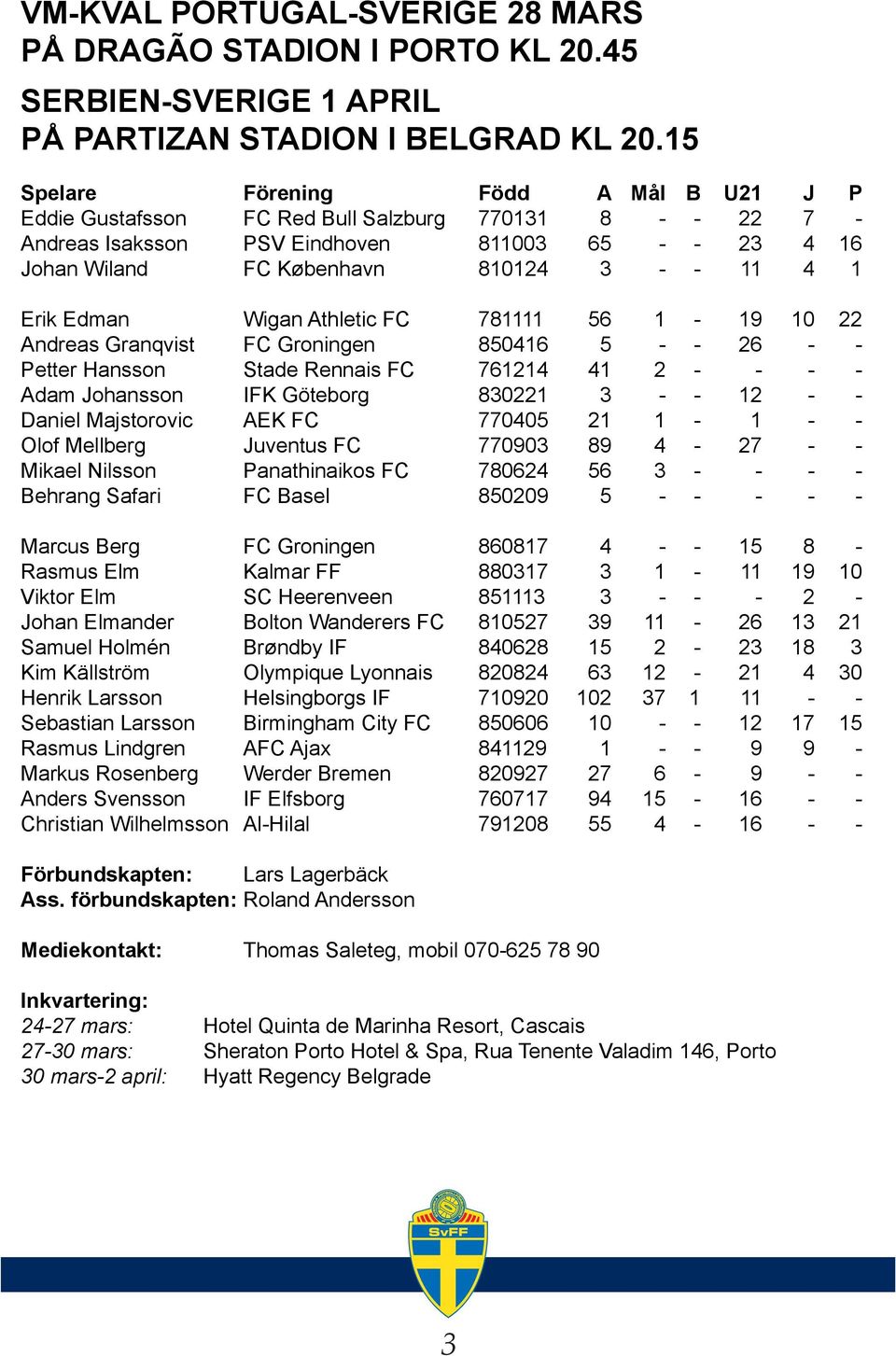 VM-KVAL PORTUGAL-SVERIGE 28 MARS
PÅ DRAGÃO STADION I PORTO KL 20.45

SERBIEN-SVERIGE 1 APRIL
PÅ PARTIZAN STADION I BELGRAD KL 20.15

| Spelare | Förening | Född | A | Mål | B | U21 | J | P |
|---|---|---|---|---|---|---|---|---|
| Eddie Gustafsson | FC Red Bull Salzburg | 770131 | 8 | - | - | 22 | 7 | - |
| Andreas Isaksson | PSV Eindhoven | 811003 | 65 | - | - | 23 | 4 | 16 |
| Johan Wiland | FC København | 810124 | 3 | - | - | 11 | 4 | 1 |
| Erik Edman | Wigan Athletic FC | 781111 | 56 | 1 | - | 19 | 10 | 22 |
| Andreas Granqvist | FC Groningen | 850416 | 5 | - | - | 26 | - | - |
| Petter Hansson | Stade Rennais FC | 761214 | 41 | 2 | - | - | - | - |
| Adam Johansson | IFK Göteborg | 830221 | 3 | - | - | 12 | - | - |
| Daniel Majstorovic | AEK FC | 770405 | 21 | 1 | - | 1 | - | - |
| Olof Mellberg | Juventus FC | 770903 | 89 | 4 | - | 27 | - | - |
| Mikael Nilsson | Panathinaikos FC | 780624 | 56 | 3 | - | - | - | - |
| Behrang Safari | FC Basel | 850209 | 5 | - | - | - | - | - |
| Marcus Berg | FC Groningen | 860817 | 4 | - | - | 15 | 8 | - |
| Rasmus Elm | Kalmar FF | 880317 | 3 | 1 | - | 11 | 19 | 10 |
| Viktor Elm | SC Heerenveen | 851113 | 3 | - | - | - | 2 | - |
| Johan Elmander | Bolton Wanderers FC | 810527 | 39 | 11 | - | 26 | 13 | 21 |
| Samuel Holmén | Brøndby IF | 840628 | 15 | 2 | - | 23 | 18 | 3 |
| Kim Källström | Olympique Lyonnais | 820824 | 63 | 12 | - | 21 | 4 | 30 |
| Henrik Larsson | Helsingborgs IF | 710920 | 102 | 37 | 1 | 11 | - | - |
| Sebastian Larsson | Birmingham City FC | 850606 | 10 | - | - | 12 | 17 | 15 |
| Rasmus Lindgren | AFC Ajax | 841129 | 1 | - | - | 9 | 9 | - |
| Markus Rosenberg | Werder Bremen | 820927 | 27 | 6 | - | 9 | - | - |
| Anders Svensson | IF Elfsborg | 760717 | 94 | 15 | - | 16 | - | - |
| Christian Wilhelmsson | Al-Hilal | 791208 | 55 | 4 | - | 16 | - | - |

Förbundskapten: Lars Lagerbäck
Ass. förbundskapten: Roland Andersson

Mediekontakt: Thomas Saleteg, mobil 070-625 78 90

Inkvartering:
24-27 mars: Hotel Quinta de Marinha Resort, Cascais
27-30 mars: Sheraton Porto Hotel & Spa, Rua Tenente Valadim 146, Porto
30 mars-2 april: Hyatt Regency Belgrade

SvFF

3